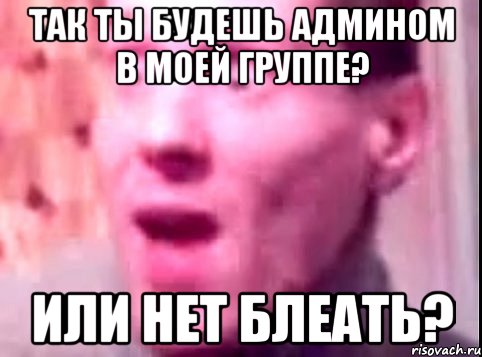 ТАК ТЫ БУДЕШЬ АДМИНОМ В МОЕЙ ГРУППЕ?

ИЛИ НЕТ БЛЕАТЬ?

risovach.ru